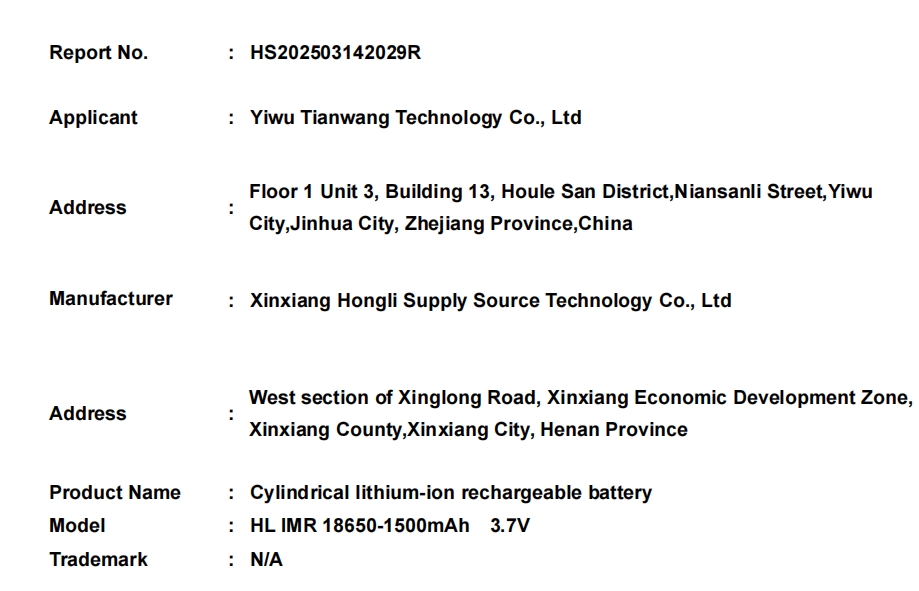 Report No. : HS202503142029R

Applicant : Yiwu Tianwang Technology Co., Ltd

Address : Floor 1 Unit 3, Building 13, Houle San District,Niansanli Street,Yiwu City,Jinhua City, Zhejiang Province,China

Manufacturer : Xinxiang Hongli Supply Source Technology Co., Ltd

Address : West section of Xinglong Road, Xinxiang Economic Development Zone, Xinxiang County,Xinxiang City, Henan Province

Product Name : Cylindrical lithium-ion rechargeable battery
Model : HL IMR 18650-1500mAh 3.7V
Trademark : N/A